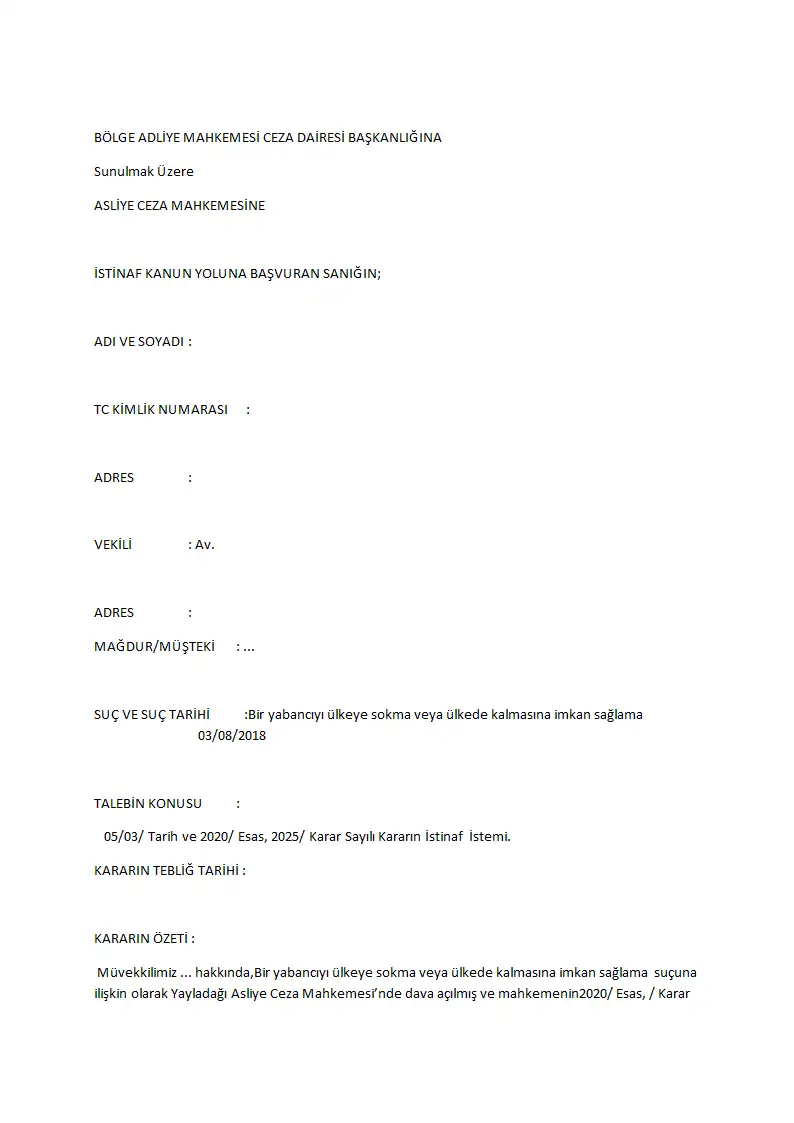 BÖLGE ADLİYE MAHKEMESİ CEZA DAİRESİ BAŞKANLIĞINA

Sunulmak Üzere

ASLİYE CEZA MAHKEMESİNE

İSTİNAF KANUN YOLUNA BAŞVURAN SANIĞIN;

ADI VE SOYADI :

TC KİMLİK NUMARASI :

ADRES :

VEKİLİ : Av.

ADRES :

MAĞDUR/MÜŞTEKİ : ...

SUÇ VE SUÇ TARİHİ :Bir yabancıyı ülkeye sokma veya ülkede kalmasına imkan sağlama 03/08/2018

TALEBİN KONUSU :

05/03/ Tarih ve 2020/ Esas, 2025/ Karar Sayılı Kararın İstinaf İstemi.

KARARIN TEBLİĞ TARİHİ :

KARARIN ÖZETİ :

Müvekkilimiz ... hakkında,Bir yabancıyı ülkeye sokma veya ülkede kalmasına imkan sağlama suçuna ilişkin olarak Yayladağı Asliye Ceza Mahkemesi'nde dava açılmış ve mahkemenin2020/ Esas, / Karar